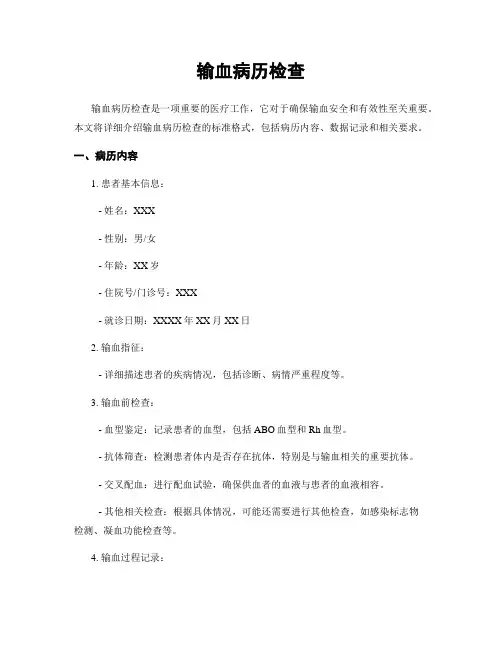 输血病历检查

输血病历检查是一项重要的医疗工作，它对于确保输血安全和有效性至关重要。本文将详细介绍输血病历检查的标准格式，包括病历内容、数据记录和相关要求。

一、病历内容

1. 患者基本信息：

- 姓名：XXX

- 性别：男/女

- 年龄：XX 岁

- 住院号/门诊号：XXX

- 就诊日期：XXXX 年 XX 月 XX 日

2. 输血指征：

- 详细描述患者的疾病情况，包括诊断、病情严重程度等。

3. 输血前检查：

- 血型鉴定：记录患者的血型，包括 ABO 血型和 Rh 血型。

- 抗体筛查：检测患者体内是否存在抗体，特别是与输血相关的重要抗体。

- 交叉配血：进行配血试验，确保供血者的血液与患者的血液相容。

- 其他相关检查：根据具体情况，可能还需要进行其他检查，如感染标志物检测、凝血功能检查等。

4. 输血过程记录：